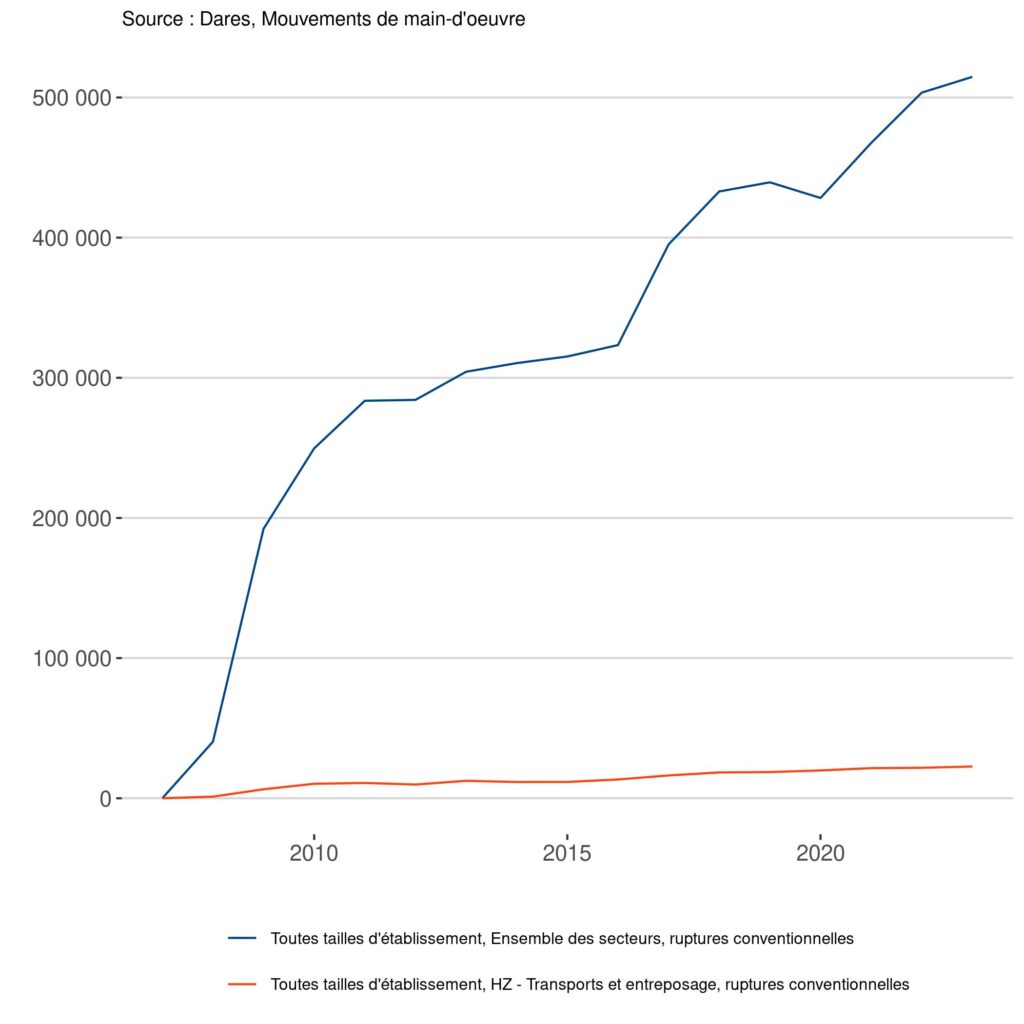 Source : Dares, Mouvements de main-d'oeuvre

500 000
400 000
300 000
200 000
100 000
0

2010
2015
2020

Toutes tailles d'établissement, Ensemble des secteurs, ruptures conventionnelles

Toutes tailles d'établissement, HZ - Transports et entreposage, ruptures conventionnelles